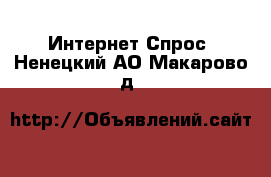 Интернет Спрос Ненецкий АО Макарово д

http://Объявлений.сайт